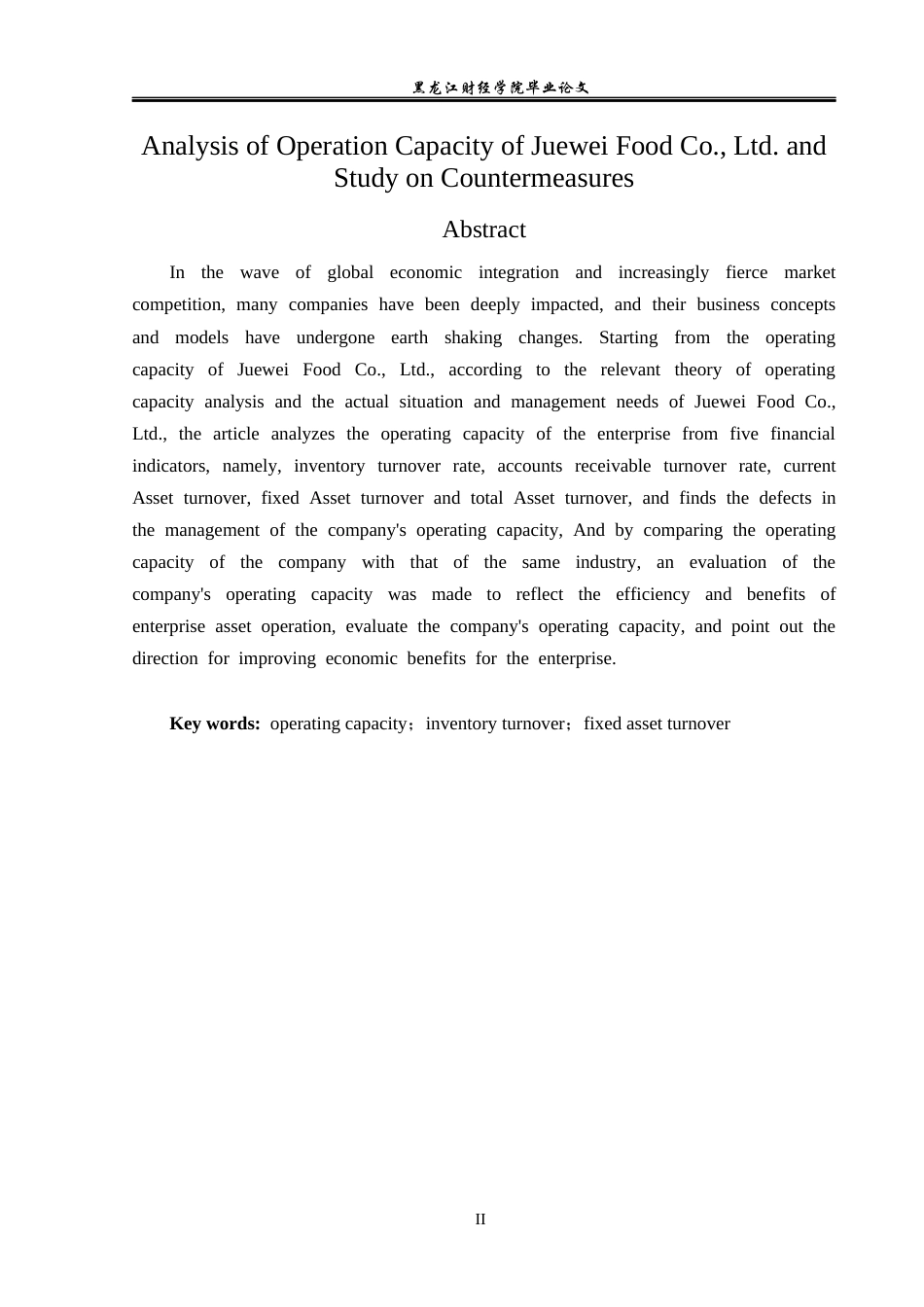 黑龙江财经学院毕业论文

Analysis of Operation Capacity of Juewei Food Co., Ltd. and Study on Countermeasures

Abstract

In the wave of global economic integration and increasingly fierce market competition, many companies have been deeply impacted, and their business concepts and models have undergone earth shaking changes. Starting from the operating capacity of Juewei Food Co., Ltd., according to the relevant theory of operating capacity analysis and the actual situation and management needs of Juewei Food Co., Ltd., the article analyzes the operating capacity of the enterprise from five financial indicators, namely, inventory turnover rate, accounts receivable turnover rate, current Asset turnover, fixed Asset turnover and total Asset turnover, and finds the defects in the management of the company's operating capacity, And by comparing the operating capacity of the company with that of the same industry, an evaluation of the company's operating capacity was made to reflect the efficiency and benefits of enterprise asset operation, evaluate the company's operating capacity, and point out the direction for improving economic benefits for the enterprise.

Key words: operating capacity；inventory turnover；fixed asset turnover

II